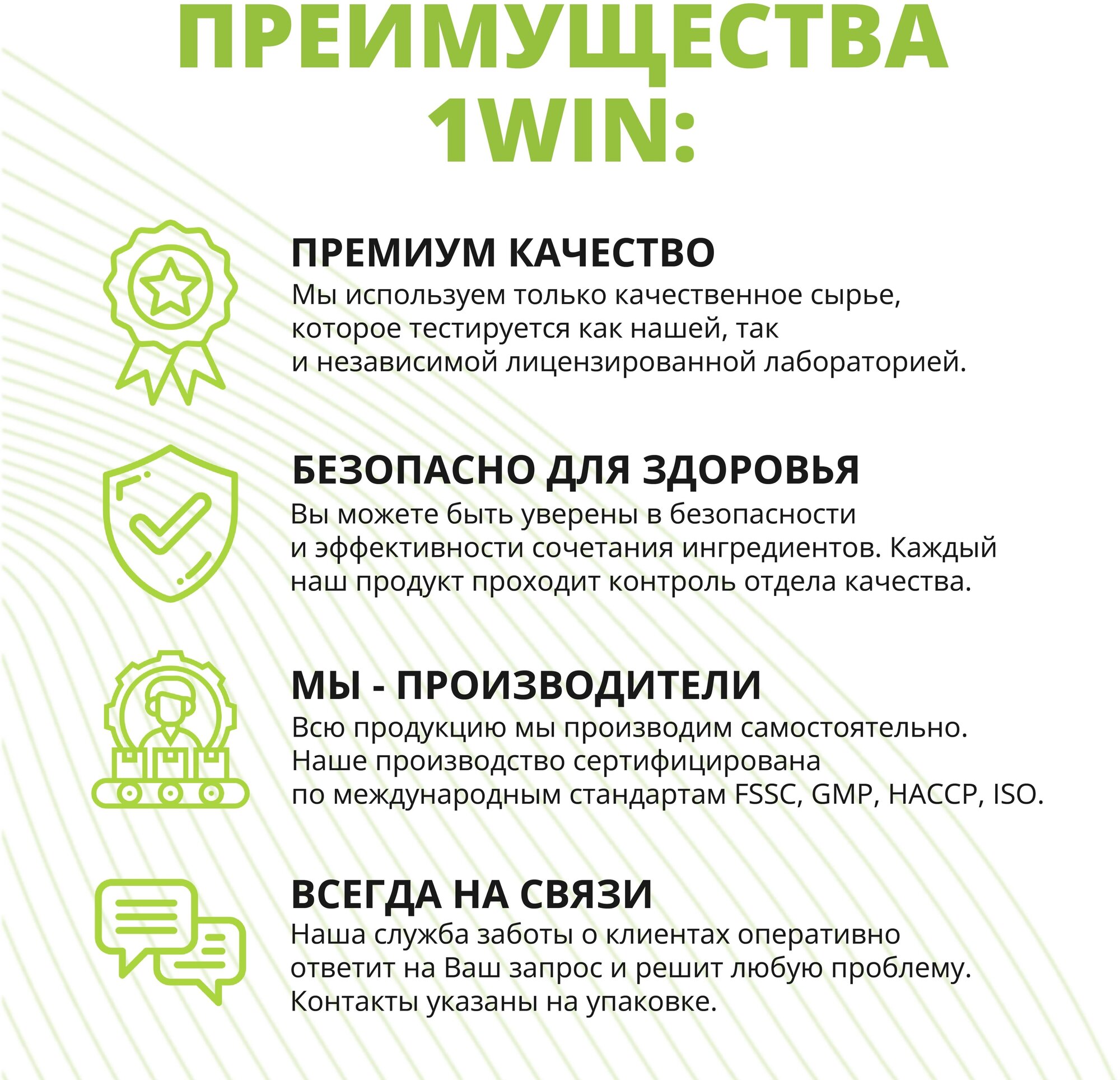 ПРЕИМУЩЕСТВА 1WIN:

ПРЕМИУМ КАЧЕСТВО
Мы используем только качественное сырье, которое тестируется как нашей, так и независимой лицензированной лабораторией.

БЕЗОПАСНО ДЛЯ ЗДОРОВЬЯ
Вы можете быть уверены в безопасности и эффективности сочетания ингредиентов. Каждый наш продукт проходит контроль отдела качества.

МЫ - ПРОИЗВОДИТЕЛИ
Всю продукцию мы производим самостоятельно. Наше производство сертифицирована по международным стандартам FSSC, GMP, HACCP, ISO.

ВСЕГДА НА СВЯЗИ
Наша служба заботы о клиентах оперативно ответит на Ваш запрос и решит любую проблему. Контакты указаны на упаковке.